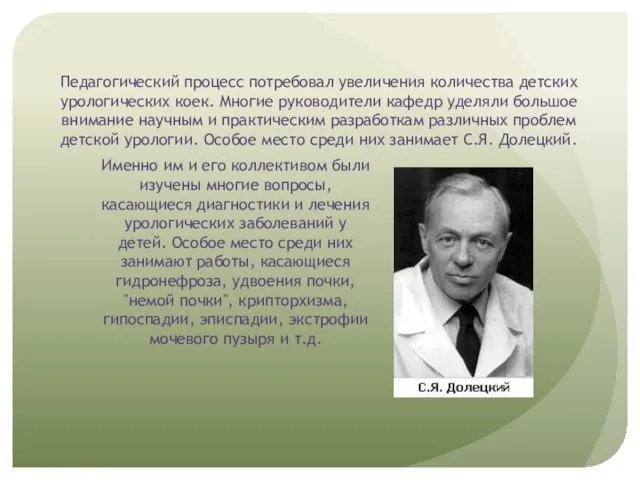 Педагогический процесс потребовал увеличения количества детских урологических коек. Многие руководители кафедр уделяли большое внимание научным и практическим разработкам различных проблем детской урологии. Особое место среди них занимает С.Я. Долецкий.

Именно им и его коллективом были изучены многие вопросы, касающиеся диагностики и лечения урологических заболеваний у детей. Особое место среди них занимают работы, касающиеся гидронефроза, удвоения почки, "немой почки", крипторхизма, гипоспадии, эписпадии, экстрофии мочевого пузыря и т.д.

С.Я. Долецкий